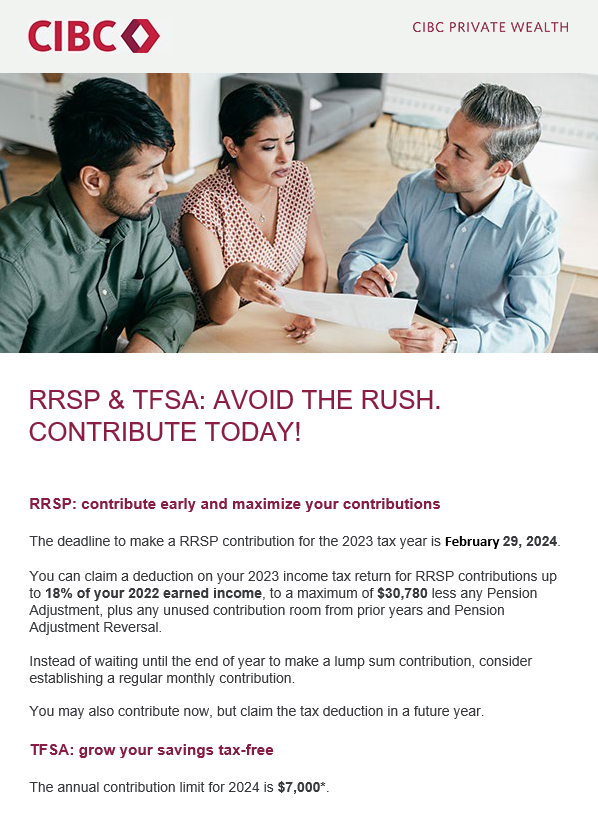 CIBC

CIBC PRIVATE WEALTH

RRSP & TFSA: AVOID THE RUSH. CONTRIBUTE TODAY!

RRSP: contribute early and maximize your contributions

The deadline to make a RRSP contribution for the 2023 tax year is February 29, 2024.

You can claim a deduction on your 2023 income tax return for RRSP contributions up to 18% of your 2022 earned income, to a maximum of $30,780 less any Pension Adjustment, plus any unused contribution room from prior years and Pension Adjustment Reversal.

Instead of waiting until the end of year to make a lump sum contribution, consider establishing a regular monthly contribution.

You may also contribute now, but claim the tax deduction in a future year.

TFSA: grow your savings tax-free

The annual contribution limit for 2024 is $7,000*.